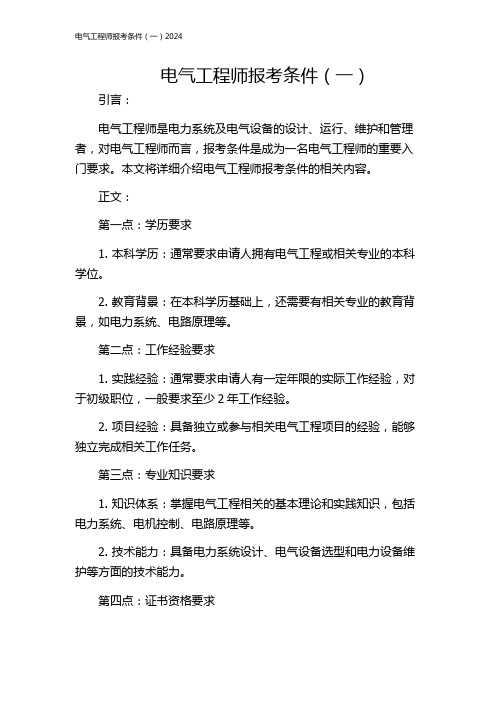 电气工程师报考条件（一）2024

电气工程师报考条件（一）

引言：

电气工程师是电力系统及电气设备的设计、运行、维护和管理者，对电气工程师而言，报考条件是成为一名电气工程师的重要入门要求。本文将详细介绍电气工程师报考条件的相关内容。

正文：

第一点：学历要求

1. 本科学历：通常要求申请人拥有电气工程或相关专业的本科学位。

2. 教育背景：在本科学历基础上，还需要有相关专业的教育背景，如电力系统、电路原理等。

第二点：工作经验要求

1. 实践经验：通常要求申请人有一定年限的实际工作经验，对于初级职位，一般要求至少 2 年工作经验。

2. 项目经验：具备独立或参与相关电气工程项目的经验，能够独立完成相关工作任务。

第三点：专业知识要求

1. 知识体系：掌握电气工程相关的基本理论和实践知识，包括电力系统、电机控制、电路原理等。

2. 技术能力：具备电力系统设计、电气设备选型和电力设备维护等方面的技术能力。

第四点：证书资格要求